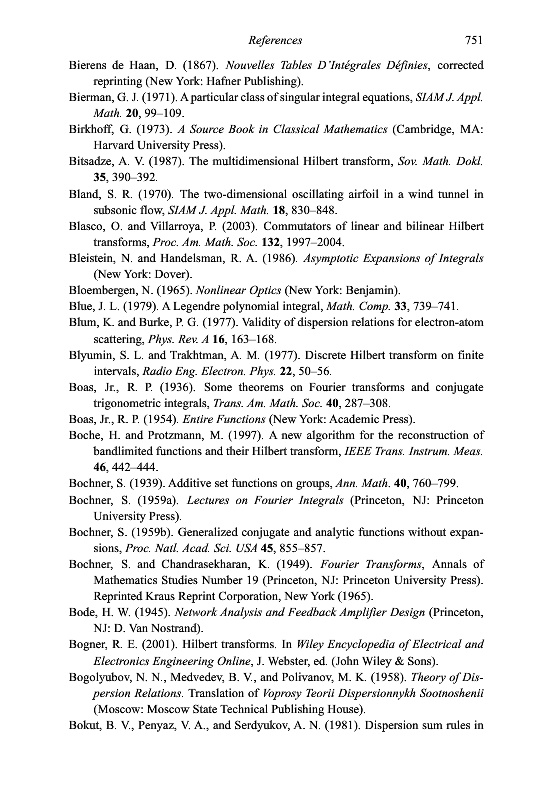 References 751

Bierens de Haan, D. (1867). Nouvelles Tables D'Intégrales Définies, corrected reprinting (New York: Hafner Publishing).

Bierman, G. J. (1971). A particular class of singular integral equations, SIAM J. Appl. Math. 20, 99–109.

Birkhoff, G. (1973). A Source Book in Classical Mathematics (Cambridge, MA: Harvard University Press).

Bitsadze, A. V. (1987). The multidimensional Hilbert transform, Sov. Math. Dokl. 35, 390–392.

Bland, S. R. (1970). The two-dimensional oscillating airfoil in a wind tunnel in subsonic flow, SIAM J. Appl. Math. 18, 830–848.

Blasco, O. and Villarroya, P. (2003). Commutators of linear and bilinear Hilbert transforms, Proc. Am. Math. Soc. 132, 1997–2004.

Bleistein, N. and Handelsman, R. A. (1986). Asymptotic Expansions of Integrals (New York: Dover).

Bloembergen, N. (1965). Nonlinear Optics (New York: Benjamin).

Blue, J. L. (1979). A Legendre polynomial integral, Math. Comp. 33, 739–741.

Blum, K. and Burke, P. G. (1977). Validity of dispersion relations for electron-atom scattering, Phys. Rev. A 16, 163–168.

Blyumin, S. L. and Trakhtman, A. M. (1977). Discrete Hilbert transform on finite intervals, Radio Eng. Electron. Phys. 22, 50–56.

Boas, Jr., R. P. (1936). Some theorems on Fourier transforms and conjugate trigonometric integrals, Trans. Am. Math. Soc. 40, 287–308.

Boas, Jr., R. P. (1954). Entire Functions (New York: Academic Press).

Boche, H. and Protzmann, M. (1997). A new algorithm for the reconstruction of bandlimited functions and their Hilbert transform, IEEE Trans. Instrum. Meas. 46, 442–444.

Bochner, S. (1939). Additive set functions on groups, Ann. Math. 40, 760–799.

Bochner, S. (1959a). Lectures on Fourier Integrals (Princeton, NJ: Princeton University Press).

Bochner, S. (1959b). Generalized conjugate and analytic functions without expansions, Proc. Natl. Acad. Sci. USA 45, 855–857.

Bochner, S. and Chandrasekharan, K. (1949). Fourier Transforms, Annals of Mathematics Studies Number 19 (Princeton, NJ: Princeton University Press). Reprinted Kraus Reprint Corporation, New York (1965).

Bode, H. W. (1945). Network Analysis and Feedback Amplifier Design (Princeton, NJ: D. Van Nostrand).

Bogner, R. E. (2001). Hilbert transforms. In Wiley Encyclopedia of Electrical and Electronics Engineering Online, J. Webster, ed. (John Wiley & Sons).

Bogolyubov, N. N., Medvedev, B. V., and Polivanov, M. K. (1958). Theory of Dispersion Relations. Translation of Voprosy Teorii Dispersionnykh Sootnoshenii (Moscow: Moscow State Technical Publishing House).

Bokut, B. V., Penyaz, V. A., and Serdyukov, A. N. (1981). Dispersion sum rules in